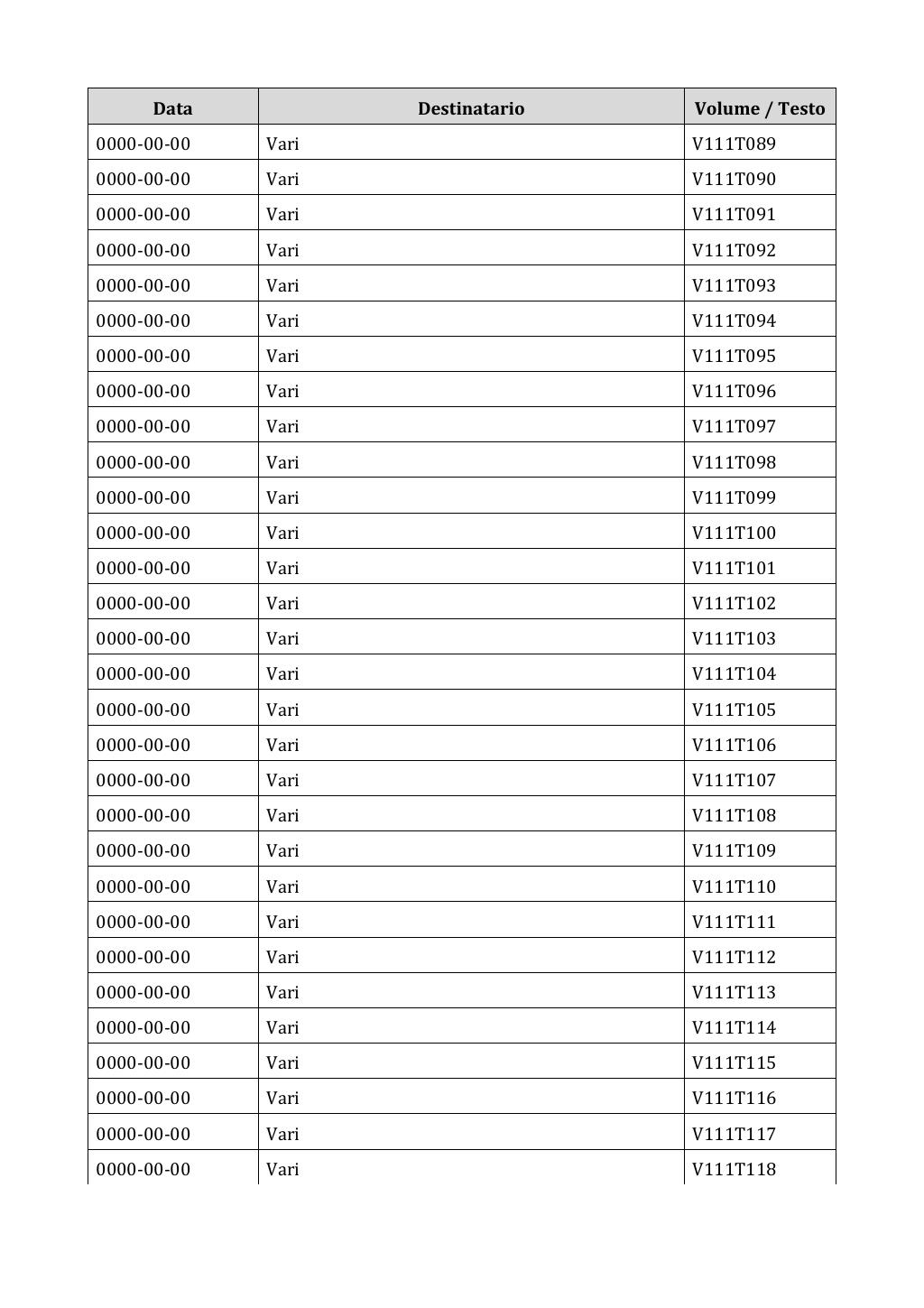 | Data | Destinatario | Volume / Testo |
|---|---|---|
| 0000-00-00 | Vari | V111T089 |
| 0000-00-00 | Vari | V111T090 |
| 0000-00-00 | Vari | V111T091 |
| 0000-00-00 | Vari | V111T092 |
| 0000-00-00 | Vari | V111T093 |
| 0000-00-00 | Vari | V111T094 |
| 0000-00-00 | Vari | V111T095 |
| 0000-00-00 | Vari | V111T096 |
| 0000-00-00 | Vari | V111T097 |
| 0000-00-00 | Vari | V111T098 |
| 0000-00-00 | Vari | V111T099 |
| 0000-00-00 | Vari | V111T100 |
| 0000-00-00 | Vari | V111T101 |
| 0000-00-00 | Vari | V111T102 |
| 0000-00-00 | Vari | V111T103 |
| 0000-00-00 | Vari | V111T104 |
| 0000-00-00 | Vari | V111T105 |
| 0000-00-00 | Vari | V111T106 |
| 0000-00-00 | Vari | V111T107 |
| 0000-00-00 | Vari | V111T108 |
| 0000-00-00 | Vari | V111T109 |
| 0000-00-00 | Vari | V111T110 |
| 0000-00-00 | Vari | V111T111 |
| 0000-00-00 | Vari | V111T112 |
| 0000-00-00 | Vari | V111T113 |
| 0000-00-00 | Vari | V111T114 |
| 0000-00-00 | Vari | V111T115 |
| 0000-00-00 | Vari | V111T116 |
| 0000-00-00 | Vari | V111T117 |
| 0000-00-00 | Vari | V111T118 |